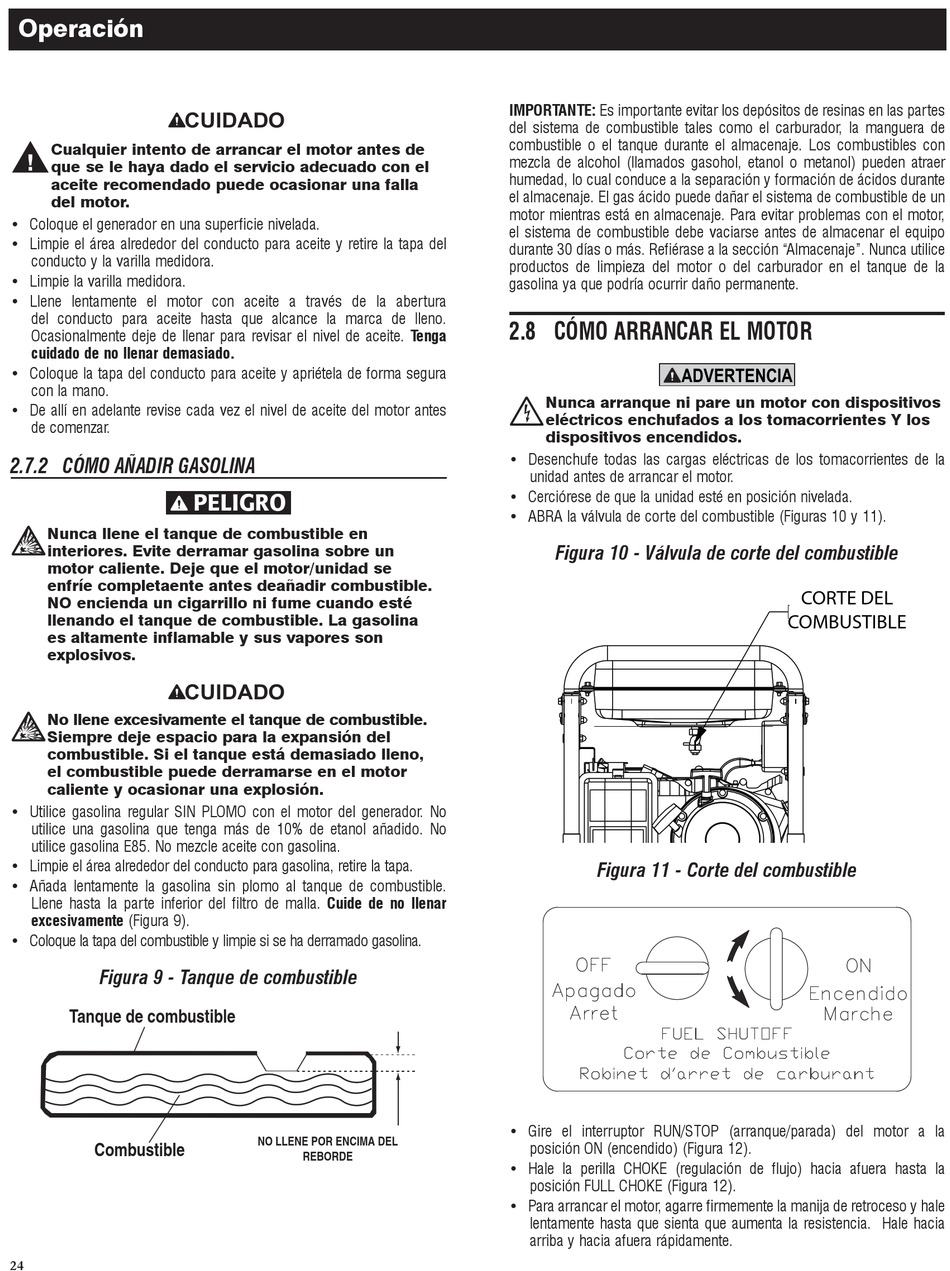 Operación

CUIDADO

Cualquier intento de arrancar el motor antes de que se le haya dado el servicio adecuado con el aceite recomendado puede ocasionar una falla del motor.

• Coloque el generador en una superficie nivelada.
• Limpie el área alrededor del conducto para aceite y retire la tapa del conducto y la varilla medidora.
• Limpie la varilla medidora.
• Llene lentamente el motor con aceite a través de la abertura del conducto para aceite hasta que alcance la marca de lleno. Ocasionalmente deje de llenar para revisar el nivel de aceite. Tenga cuidado de no llenar demasiado.
• Coloque la tapa del conducto para aceite y apriétela de forma segura con la mano.
• De allí en adelante revise cada vez el nivel de aceite del motor antes de comenzar.

2.7.2 CÓMO AÑADIR GASOLINA

PELIGRO

Nunca llene el tanque de combustible en interiores. Evite derramar gasolina sobre un motor caliente. Deje que el motor/unidad se enfríe completaente antes deañadir combustible. NO encienda un cigarrillo ni fume cuando esté llenando el tanque de combustible. La gasolina es altamente inflamable y sus vapores son explosivos.

CUIDADO

No llene excesivamente el tanque de combustible. Siempre deje espacio para la expansión del combustible. Si el tanque está demasiado lleno, el combustible puede derramarse en el motor caliente y ocasionar una explosión.

• Utilice gasolina regular SIN PLOMO con el motor del generador. No utilice una gasolina que tenga más de 10% de etanol añadido. No utilice gasolina E85. No mezcle aceite con gasolina.
• Limpie el área alrededor del conducto para gasolina, retire la tapa.
• Añada lentamente la gasolina sin plomo al tanque de combustible. Llene hasta la parte inferior del filtro de malla. Cuide de no llenar excesivamente (Figura 9).
• Coloque la tapa del combustible y limpie si se ha derramado gasolina.

Figura 9 - Tanque de combustible

Tanque de combustible

Combustible

NO LLENE POR ENCIMA DEL REBORDE

IMPORTANTE: Es importante evitar los depósitos de resinas en las partes del sistema de combustible tales como el carburador, la manguera de combustible o el tanque durante el almacenaje. Los combustibles con mezcla de alcohol (llamados gasohol, etanol o metanol) pueden atraer humedad, lo cual conduce a la separación y formación de ácidos durante el almacenaje. El gas ácido puede dañar el sistema de combustible de un motor mientras está en almacenaje. Para evitar problemas con el motor, el sistema de combustible debe vaciarse antes de almacenar el equipo durante 30 días o más. Refiérase a la sección "Almacenaje". Nunca utilice productos de limpieza del motor o del carburador en el tanque de la gasolina ya que podría ocurrir daño permanente.

2.8 CÓMO ARRANCAR EL MOTOR

ADVERTENCIA

Nunca arranque ni pare un motor con dispositivos eléctricos enchufados a los tomacorrientes Y los dispositivos encendidos.

• Desenchufe todas las cargas eléctricas de los tomacorrientes de la unidad antes de arrancar el motor.
• Cerciórese de que la unidad esté en posición nivelada.
• ABRA la válvula de corte del combustible (Figuras 10 y 11).

Figura 10 - Válvula de corte del combustible

CORTE DEL COMBUSTIBLE

Figura 11 - Corte del combustible

OFF
Apagado
Arret

ON
Encendido
Marche

FUEL SHUTOFF
Corte de Combustible
Robinet d'arret de carburant

• Gire el interruptor RUN/STOP (arranque/parada) del motor a la posición ON (encendido) (Figura 12).
• Hale la perilla CHOKE (regulación de flujo) hacia afuera hasta la posición FULL CHOKE (Figura 12).
• Para arrancar el motor, agarre firmemente la manija de retroceso y hale lentamente hasta que sienta que aumenta la resistencia. Hale hacia arriba y hacia afuera rápidamente.

24